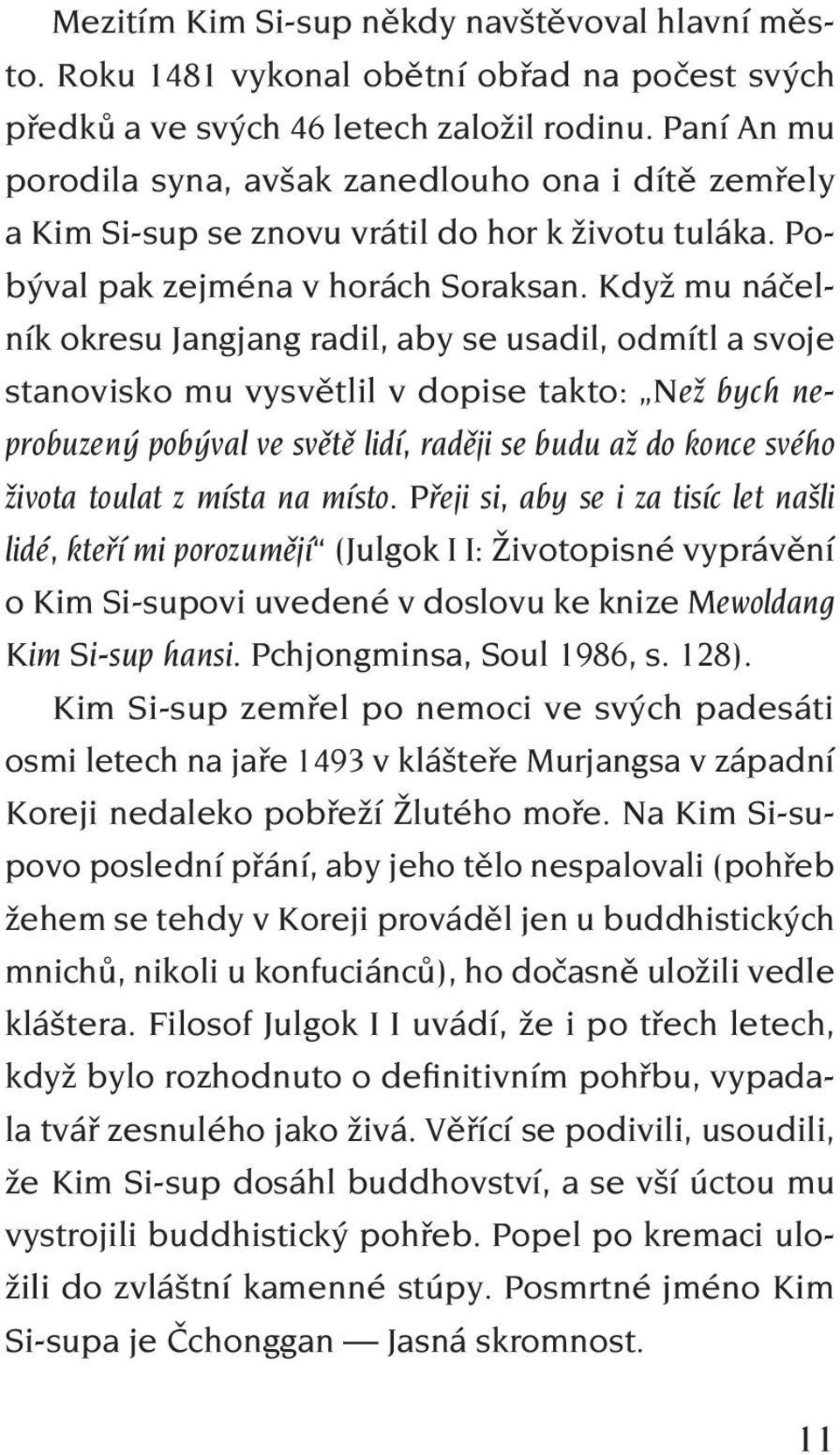 Mezitím Kim Si-sup někdy navštěvoval hlavní město. Roku 1481 vykonal obětní obřad na počest svých předků a ve svých 46 letech založil rodinu. Paní An mu porodila syna, avšak zanedlouho ona i dítě zemřely a Kim Si-sup se znovu vrátil do hor k životu tuláka. Pobýval pak zejména v horách Soraksan. Když mu náčelník okresu Jangjang radil, aby se usadil, odmítl a svoje stanovisko mu vysvětlil v dopise takto: „Než bych neprobuzený pobýval ve světě lidí, raději se budu až do konce svého života toulat z místa na místo. Přeji si, aby se i za tisíc let našli lidé, kteří mi porozumějí“ (Julgok I I: Životopisné vyprávění o Kim Si-supovi uvedené v doslovu ke knize Mewoldang Kim Si-sup hansi. Pchjongminsa, Soul 1986, s. 128).

Kim Si-sup zemřel po nemoci ve svých padesáti osmi letech na jaře 1493 v klášteře Murjangsa v západní Koreji nedaleko pobřeží Žlutého moře. Na Kim Si-supovo poslední přání, aby jeho tělo nespalovali (pohřeb žehem se tehdy v Koreji prováděl jen u buddhistických mnichů, nikoli u konfuciánců), ho dočasně uložili vedle kláštera. Filosof Julgok I I uvádí, že i po třech letech, když bylo rozhodnuto o definitivním pohřbu, vypadala tvář zesnulého jako živá. Věřící se podivili, usoudili, že Kim Si-sup dosáhl buddhovství, a se vší úctou mu vystrojili buddhistický pohřeb. Popel po kremaci uložili do zvláštní kamenné stúpy. Posmrtné jméno Kim Si-supa je Čchonggan — Jasná skromnost.

11